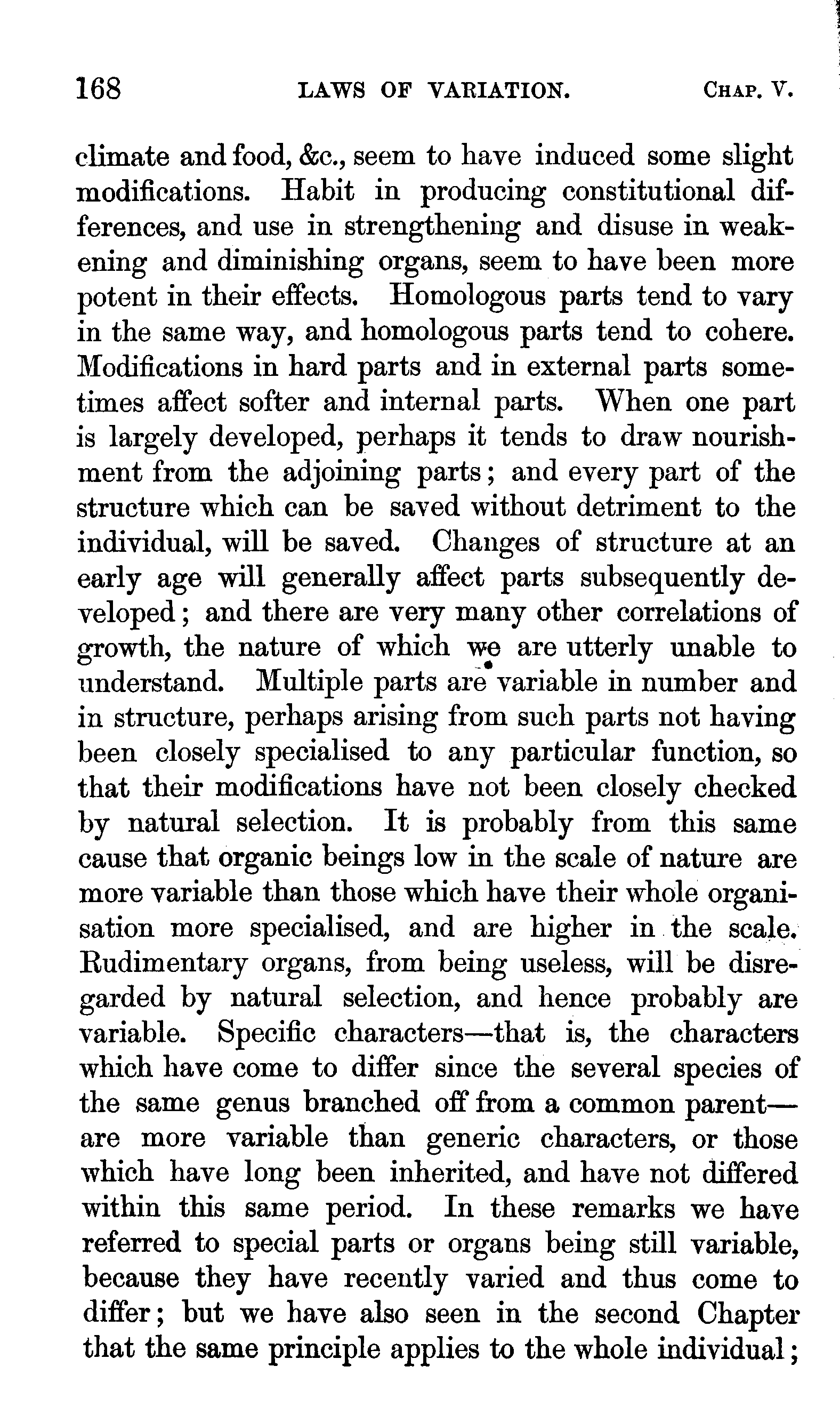 168 LAWS OF VARIATION. CHAP. V.

climate and food, &c., seem to have induced some slight modifications. Habit in producing constitutional differences, and use in strengthening and disuse in weakening and diminishing organs, seem to have been more potent in their effects. Homologous parts tend to vary in the same way, and homologous parts tend to cohere. Modifications in hard parts and in external parts sometimes affect softer and internal parts. When one part is largely developed, perhaps it tends to draw nourishment from the adjoining parts; and every part of the structure which can be saved without detriment to the individual, will be saved. Changes of structure at an early age will generally affect parts subsequently developed; and there are very many other correlations of growth, the nature of which we are utterly unable to understand. Multiple parts are variable in number and in structure, perhaps arising from such parts not having been closely specialised to any particular function, so that their modifications have not been closely checked by natural selection. It is probably from this same cause that organic beings low in the scale of nature are more variable than those which have their whole organisation more specialised, and are higher in the scale. Rudimentary organs, from being useless, will be disregarded by natural selection, and hence probably are variable. Specific characters—that is, the characters which have come to differ since the several species of the same genus branched off from a common parent—are more variable than generic characters, or those which have long been inherited, and have not differed within this same period. In these remarks we have referred to special parts or organs being still variable, because they have recently varied and thus come to differ; but we have also seen in the second Chapter that the same principle applies to the whole individual;